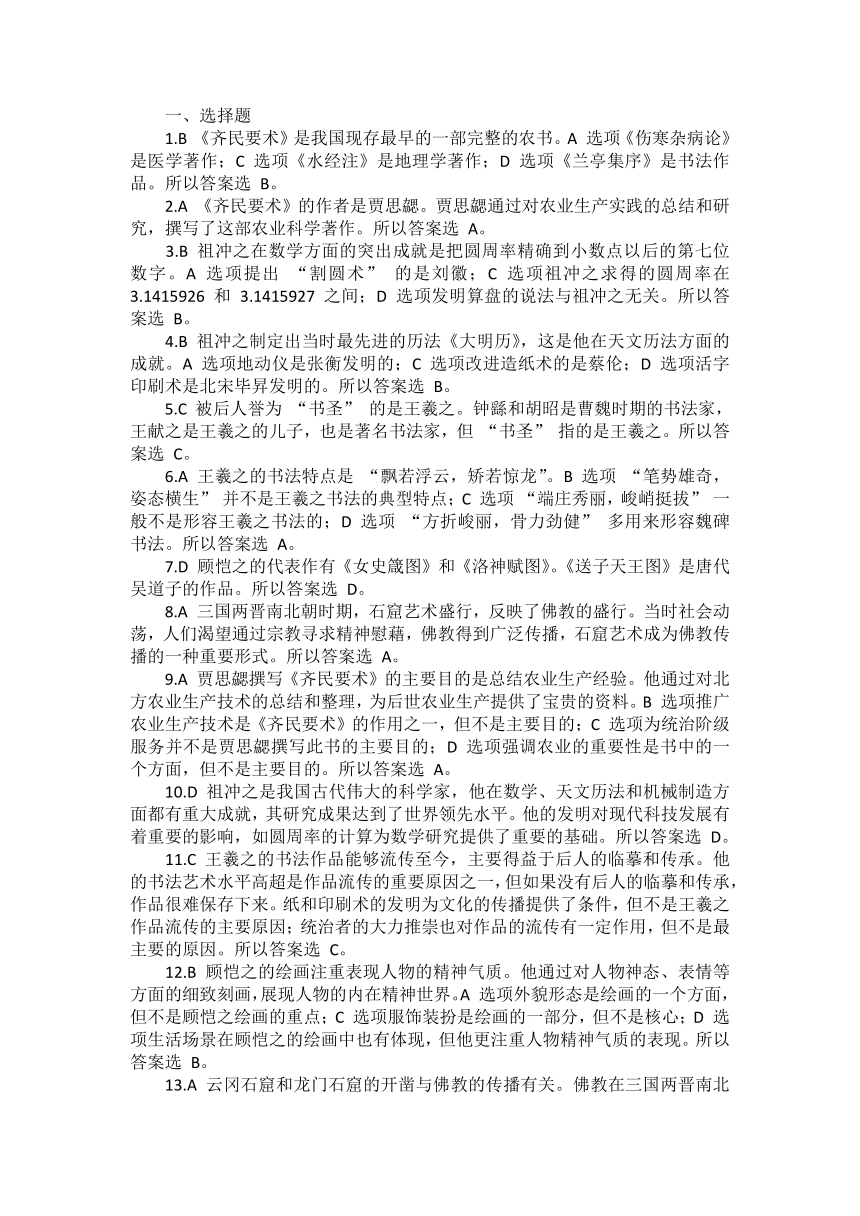 一、选择题

1.B 《齐民要术》是我国现存最早的一部完整的农书。A 选项《伤寒杂病论》是医学著作；C 选项《水经注》是地理学著作；D 选项《兰亭集序》是书法作品。所以答案选 B。

2.A 《齐民要术》的作者是贾思勰。贾思勰通过对农业生产实践的总结和研究，撰写了这部农业科学著作。所以答案选 A。

3.B 祖冲之在数学方面的突出成就是把圆周率精确到小数点以后的第七位数字。A 选项提出 “割圆术” 的是刘徽；C 选项祖冲之求得的圆周率在 3.1415926 和 3.1415927 之间；D 选项发明算盘的说法与祖冲之无关。所以答案选 B。

4.B 祖冲之制定出当时最先进的历法《大明历》，这是他在天文历法方面的成就。A 选项地动仪是张衡发明的；C 选项改进造纸术的是蔡伦；D 选项活字印刷术是北宋毕昇发明的。所以答案选 B。

5.C 被后人誉为 “书圣” 的是王羲之。钟繇和胡昭是曹魏时期的书法家，王献之是王羲之的儿子，也是著名书法家，但 “书圣” 指的是王羲之。所以答案选 C。

6.A 王羲之的书法特点是 “飘若浮云，矫若惊龙”。B 选项 “笔势雄奇，姿态横生” 并不是王羲之书法的典型特点；C 选项 “端庄秀丽，峻峭挺拔” 一般不是形容王羲之书法的；D 选项 “方折峻丽，骨力劲健” 多用来形容魏碑书法。所以答案选 A。

7.D 顾恺之的代表作有《女史箴图》和《洛神赋图》。《送子天王图》是唐代吴道子的作品。所以答案选 D。

8.A 三国两晋南北朝时期，石窟艺术盛行，反映了佛教的盛行。当时社会动荡，人们渴望通过宗教寻求精神慰藉，佛教得到广泛传播，石窟艺术成为佛教传播的一种重要形式。所以答案选 A。

9.A 贾思勰撰写《齐民要术》的主要目的是总结农业生产经验。他通过对北方农业生产技术的总结和整理，为后世农业生产提供了宝贵的资料。B 选项推广农业生产技术是《齐民要术》的作用之一，但不是主要目的；C 选项为统治阶级服务并不是贾思勰撰写此书的主要目的；D 选项强调农业的重要性是书中的一个方面，但不是主要目的。所以答案选 A。

10.D 祖冲之是我国古代伟大的科学家，他在数学、天文历法和机械制造方面都有重大成就，其研究成果达到了世界领先水平。他的发明对现代科技发展有着重要的影响，如圆周率的计算为数学研究提供了重要的基础。所以答案选 D。

11.C 王羲之的书法作品能够流传至今，主要得益于后人的临摹和传承。他的书法艺术水平高超是作品流传的重要原因之一，但如果没有后人的临摹和传承，作品很难保存下来。纸和印刷术的发明为文化的传播提供了条件，但不是王羲之作品流传的主要原因；统治者的大力推崇也对作品的流传有一定作用，但不是最主要的原因。所以答案选 C。

12.B 顾恺之的绘画注重表现人物的精神气质。他通过对人物神态、表情等方面的细致刻画，展现人物的内在精神世界。A 选项外貌形态是绘画的一个方面，但不是顾恺之绘画的重点；C 选项服饰装扮是绘画的一部分，但不是核心；D 选项生活场景在顾恺之的绘画中也有体现，但他更注重人物精神气质的表现。所以答案选 B。

13.A 云冈石窟和龙门石窟的开凿与佛教的传播有关。佛教在三国两晋南北